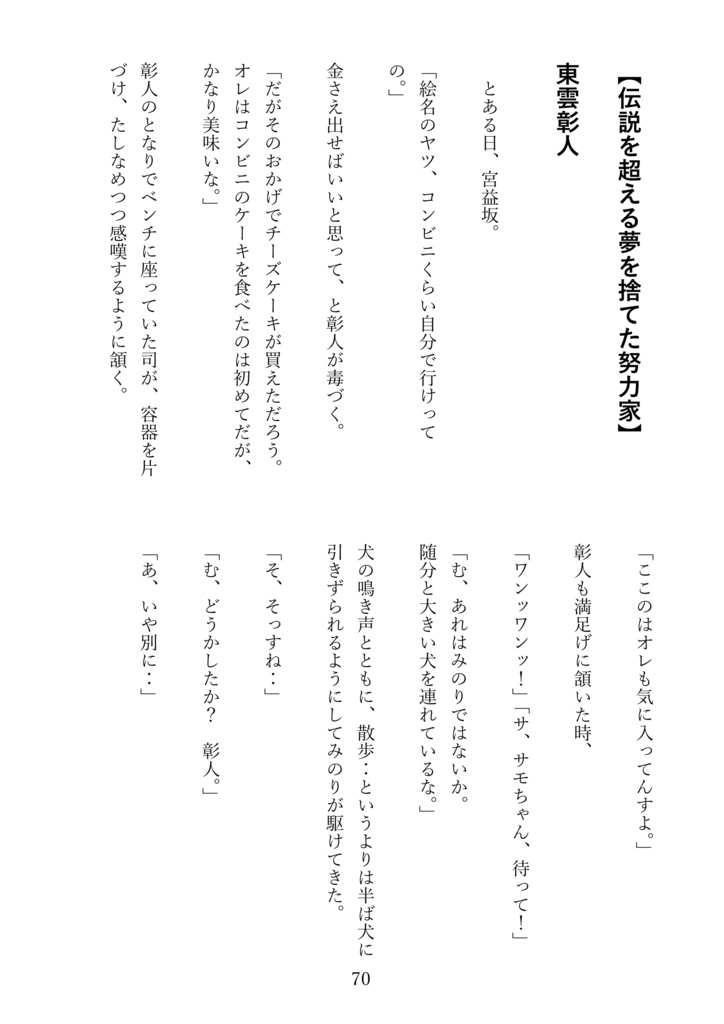 【伝説を超える夢を捨てた努力家】

東雲彰人

とある日、宮益坂。

「絵名のヤツ、コンビニくらい自分で行けっての。」

金さえ出せばいいと思って、と彰人が毒づく。

「だがそのおかげでチーズケーキが買えただろう。オレはコンビニのケーキを食べたのは初めてだが、かなり美味いな。」

彰人のとなりでベンチに座っていた司が、容器を片づけ、たしなめつつ感嘆するように頷く。

「ここのはオレも気に入ってんすよ。」

彰人も満足げに頷いた時、

「ワンッワンッ！」「サ、サモちゃん、待って！」

「む、あれはみのりではないか。随分と大きい犬を連れているな。」

犬の鳴き声とともに、散歩…というよりは半ば犬に引きずられるようにしてみのりが駆けてきた。

「そ、そっすね…」

「む、どうかしたか？　彰人。」

「あ、いや別に…」

70